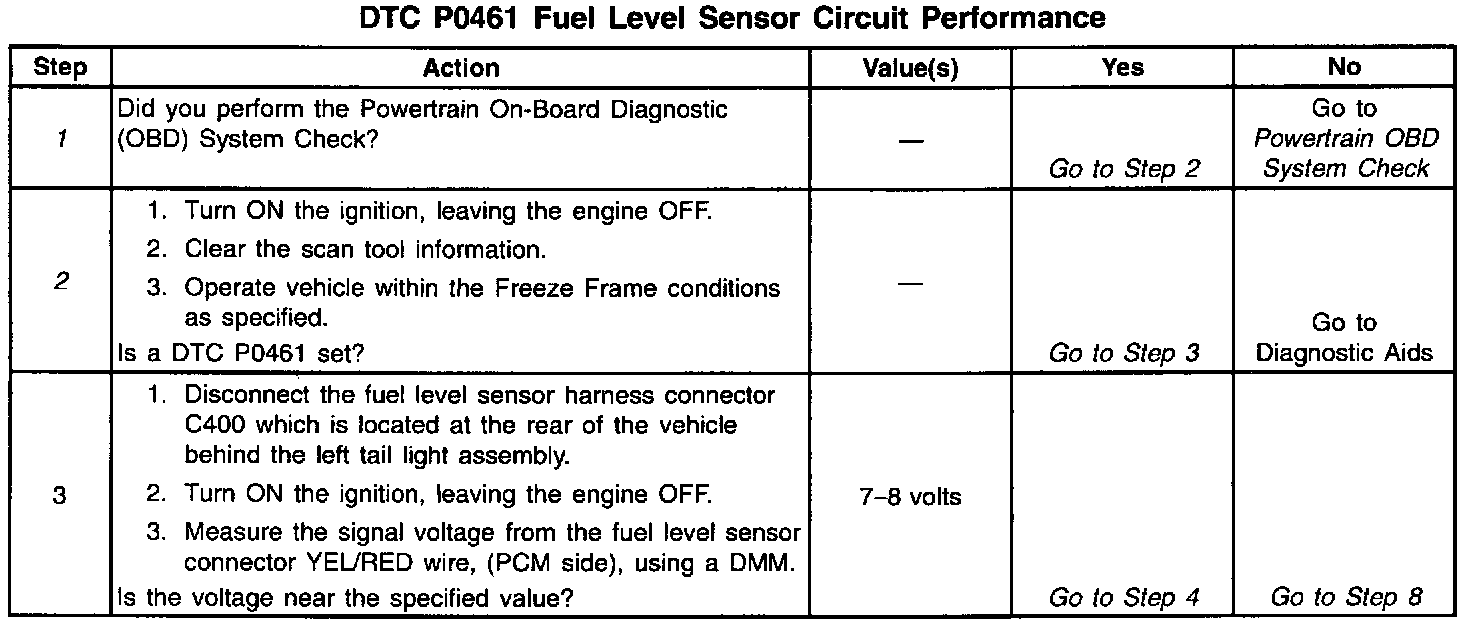 DTC P0461 Fuel Level Sensor Circuit Performance

| Step | Action | Value(s) | Yes | No |
|---|---|---|---|---|
| 1 | Did you perform the Powertrain On-Board Diagnostic (OBD) System Check? | — | Go to Step 2 | Go to Powertrain OBD System Check |
| 2 | 1. Turn ON the ignition, leaving the engine OFF. 2. Clear the scan tool information. 3. Operate vehicle within the Freeze Frame conditions as specified. Is a DTC P0461 set? | — | Go to Step 3 | Go to Diagnostic Aids |
| 3 | 1. Disconnect the fuel level sensor harness connector C400 which is located at the rear of the vehicle behind the left tail light assembly. 2. Turn ON the ignition, leaving the engine OFF. 3. Measure the signal voltage from the fuel level sensor connector YEL/RED wire, (PCM side), using a DMM. Is the voltage near the specified value? | 7–8 volts | Go to Step 4 | Go to Step 8 |